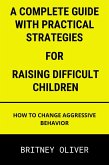 A COMPLETE GUIDE WITH PRACTICAL STRATEGIES

FOR

RAISING DIFFICULT CHILDREN

HOW TO CHANGE AGGRESSIVE BEHAVIOR

BRITNEY OLIVER